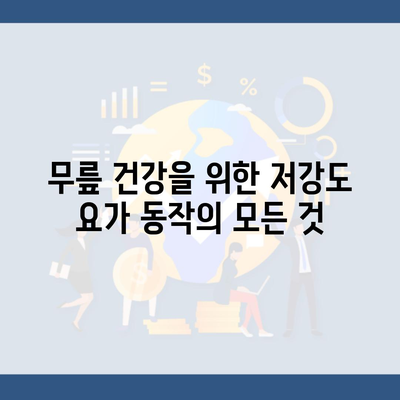 무릎 건강을 위한 저강도 요가 동작의 모든 것